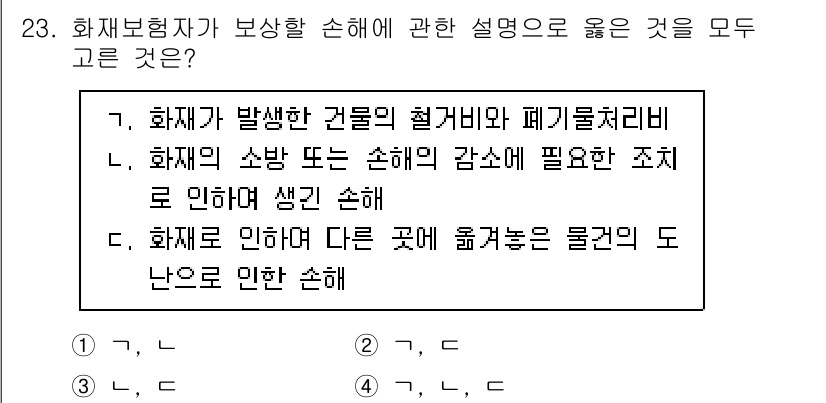 23. 화재보험자가 보상할 손해에 관한 설명으로 옳은 것을 모두 고른 것은?

ㄱ. 화재가 발생한 건물의 철거비와 폐기물처리비
ㄴ. 화재의 소방 또는 손해의 감소에 필요한 조치로 인하여 생긴 손해
ㄷ. 화재로 인하여 다른 곳에 옮겨놓은 물건의 도난으로 인한 손해

① ㄱ, ㄴ
② ㄱ, ㄷ
③ ㄴ, ㄷ
④ ㄱ, ㄴ, ㄷ